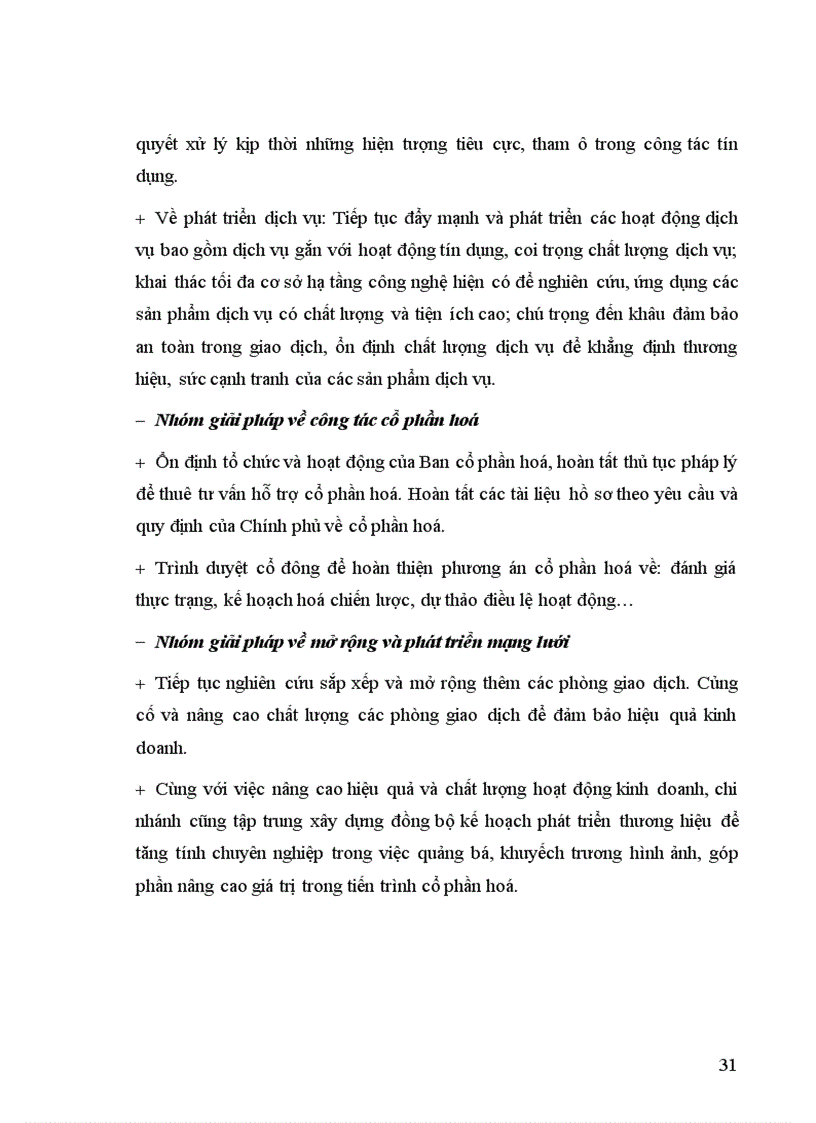 quyết xử lý kịp thời những hiện tượng tiêu cực, tham ô trong công tác tín dụng.

+ Về phát triển dịch vụ: Tiếp tục đẩy mạnh và phát triển các hoạt động dịch vụ bao gồm dịch vụ gắn với hoạt động tín dụng, coi trọng chất lượng dịch vụ; khai thác tối đa cơ sở hạ tầng công nghệ hiện có để nghiên cứu, ứng dụng các sản phẩm dịch vụ có chất lượng và tiện ích cao; chú trọng đến khâu đảm bảo an toàn trong giao dịch, ổn định chất lượng dịch vụ để khẳng định thương hiệu, sức cạnh tranh của các sản phẩm dịch vụ.

– Nhóm giải pháp về công tác cổ phần hoá

+ Ổn định tổ chức và hoạt động của Ban cổ phần hoá, hoàn tất thủ tục pháp lý để thuê tư vấn hỗ trợ cổ phần hoá. Hoàn tất các tài liệu hồ sơ theo yêu cầu và quy định của Chính phủ về cổ phần hoá.

+ Trình duyệt cổ đông để hoàn thiện phương án cổ phần hoá về: đánh giá thực trạng, kế hoạch hoá chiến lược, dự thảo điều lệ hoạt động…

– Nhóm giải pháp về mở rộng và phát triển mạng lưới

+ Tiếp tục nghiên cứu sắp xếp và mở rộng thêm các phòng giao dịch. Củng cố và nâng cao chất lượng các phòng giao dịch để đảm bảo hiệu quả kinh doanh.

+ Cùng với việc nâng cao hiệu quả và chất lượng hoạt động kinh doanh, chi nhánh cũng tập trung xây dựng đồng bộ kế hoạch phát triển thương hiệu để tăng tính chuyên nghiệp trong việc quảng bá, khuyếch trương hình ảnh, góp phần nâng cao giá trị trong tiến trình cổ phần hoá.

31